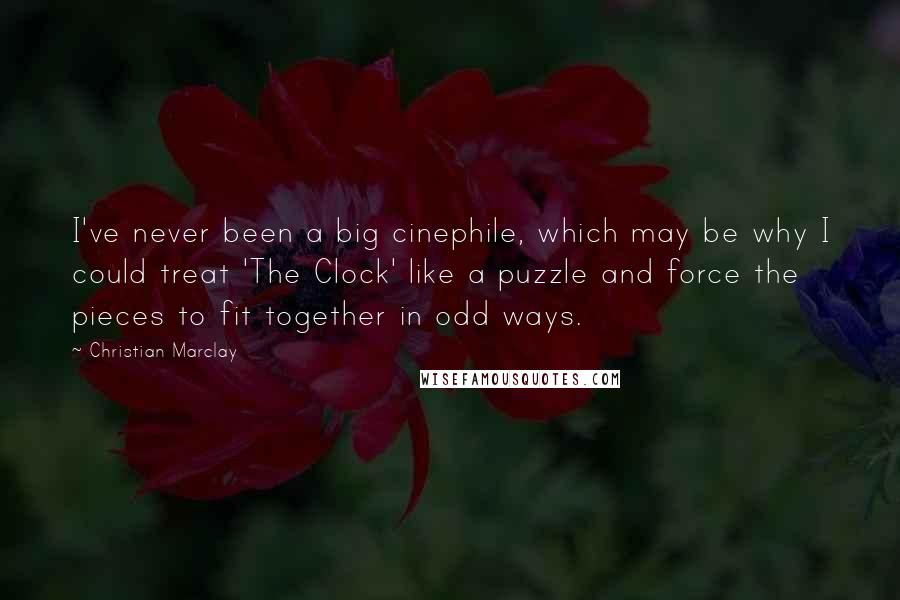 I've never been a big cinephile, which may be why I could treat 'The Clock' like a puzzle and force the pieces to fit together in odd ways.

~ Christian Marclay

WISEFAMOUSQUOTES.COM